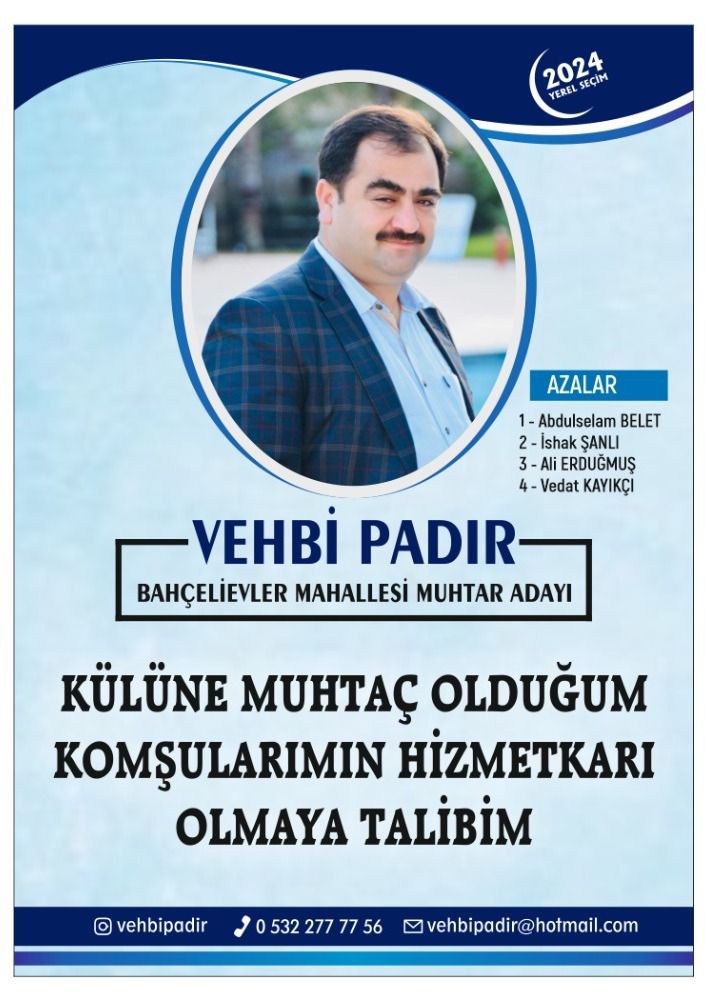 2024
YEREL SEÇİM

AZALAR
1 - Abdulselam BELET
2 - İshak ŞANLI
3 - Ali ERDUĞMUŞ
4 - Vedat KAYIKÇI

VEHBİ PADIR
BAHÇELİEVLER MAHALLESİ MUHTAR ADAYI

KÜLÜNE MUHTAÇ OLDUĞUM KOMŞULARIMIN HİZMETKARI OLMAYA TALİBİM

vehbipadir 0 532 277 77 56 vehbipadir@hotmail.com